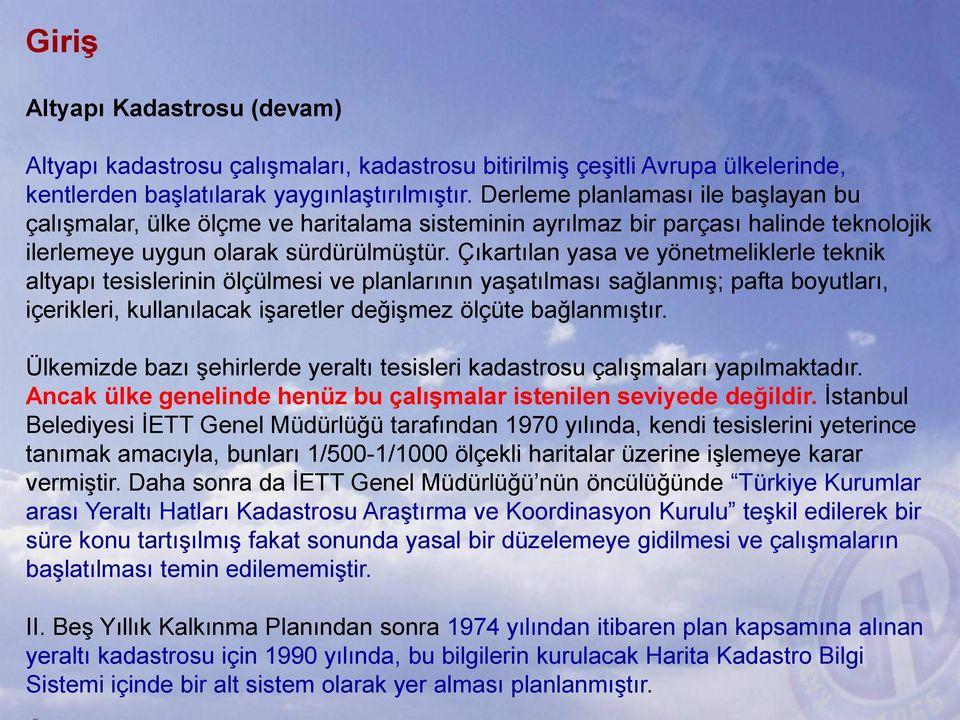 Giriş

Altyapı Kadastrosu (devam)

Altyapı kadastrosu çalışmaları, kadastrosu bitirilmiş çeşitli Avrupa ülkelerinde, kentlerden başlatılarak yaygınlaştırılmıştır. Derleme planlaması ile başlayan bu çalışmalar, ülke ölçme ve haritalama sisteminin ayrılmaz bir parçası halinde teknolojik ilerlemeye uygun olarak sürdürülmüştür. Çıkartılan yasa ve yönetmeliklerle teknik altyapı tesislerinin ölçülmesi ve planlarının yaşatılması sağlanmış; pafta boyutları, içerikleri, kullanılacak işaretler değişmez ölçüte bağlanmıştır.

Ülkemizde bazı şehirlerde yeraltı tesisleri kadastrosu çalışmaları yapılmaktadır. Ancak ülke genelinde henüz bu çalışmalar istenilen seviyede değildir. İstanbul Belediyesi İETT Genel Müdürlüğü tarafından 1970 yılında, kendi tesislerini yeterince tanımak amacıyla, bunları 1/500-1/1000 ölçekli haritalar üzerine işlemeye karar vermiştir. Daha sonra da İETT Genel Müdürlüğü'nün öncülüğünde "Türkiye Kurumlar arası Yeraltı Hatları Kadastrosu Araştırma ve Koordinasyon Kurulu" teşkil edilerek bir süre konu tartışılmış fakat sonunda yasal bir düzelemeye gidilmesi ve çalışmaların başlatılması temin edilememiştir.

II. Beş Yıllık Kalkınma Planından sonra 1974 yılından itibaren plan kapsamına alınan yeraltı kadastrosu için 1990 yılında, bu bilgilerin kurulacak Harita Kadastro Bilgi Sistemi içinde bir alt sistem olarak yer alması planlanmıştır.